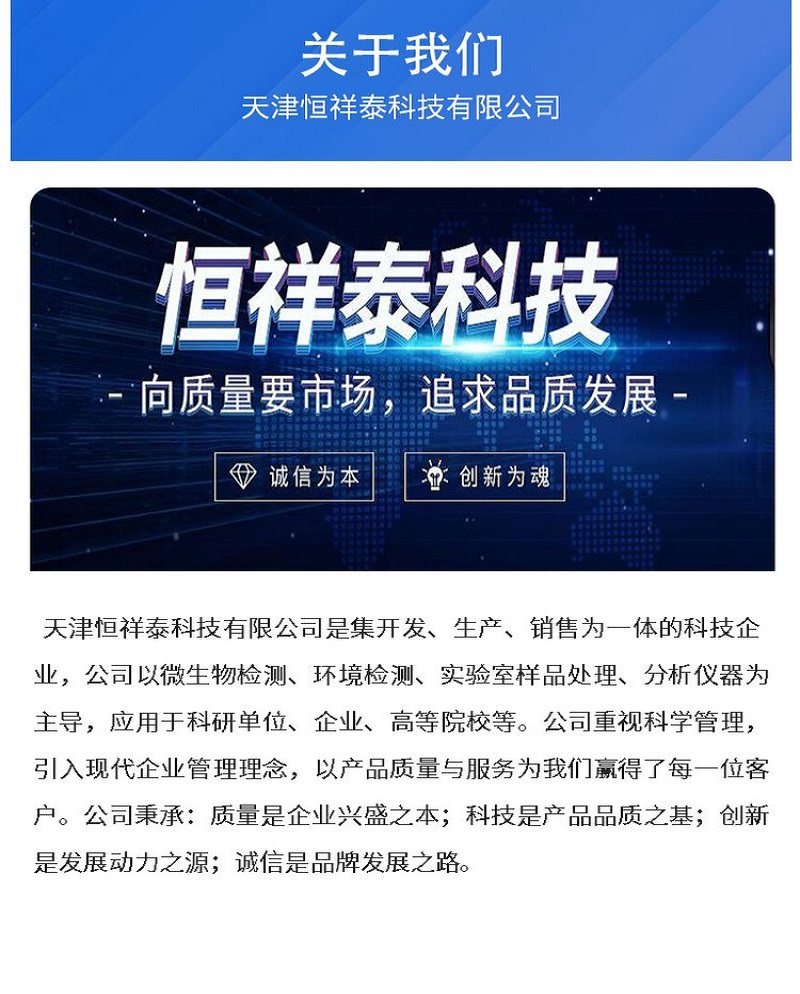 关于我们

天津恒祥泰科技有限公司

恒祥泰科技

- 向质量要市场，追求品质发展 -

诚信为本

创新为魂

天津恒祥泰科技有限公司是集开发、生产、销售为一体的科技企业，公司以微生物检测、环境检测、实验室样品处理、分析仪器为主导，应用于科研单位、企业、高等院校等。公司重视科学管理，引入现代企业管理理念，以产品质量与服务为我们赢得了每一位客户。公司秉承：质量是企业兴盛之本；科技是产品品质之基；创新是发展动力之源；诚信是品牌发展之路。